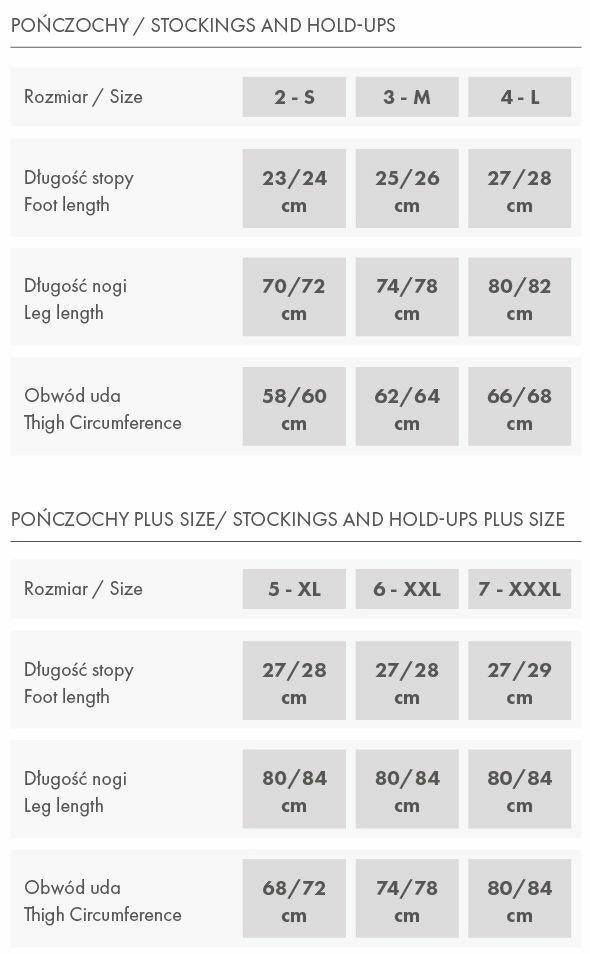 POŃCZOCHY / STOCKINGS AND HOLD-UPS

| Rozmiar / Size | 2 - S | 3 - M | 4 - L |
|---|---|---|---|
| Długość stopy Foot length | 23/24 cm | 25/26 cm | 27/28 cm |
| Długość nogi Leg length | 70/72 cm | 74/78 cm | 80/82 cm |
| Obwód uda Thigh Circumference | 58/60 cm | 62/64 cm | 66/68 cm |

POŃCZOCHY PLUS SIZE/ STOCKINGS AND HOLD-UPS PLUS SIZE

| Rozmiar / Size | 5 - XL | 6 - XXL | 7 - XXXL |
|---|---|---|---|
| Długość stopy Foot length | 27/28 cm | 27/28 cm | 27/29 cm |
| Długość nogi Leg length | 80/84 cm | 80/84 cm | 80/84 cm |
| Obwód uda Thigh Circumference | 68/72 cm | 74/78 cm | 80/84 cm |